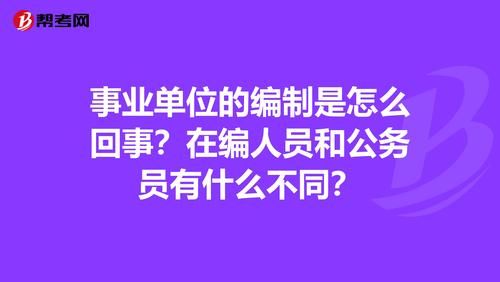 帮考网

事业单位的编制是怎么回事？在编人员和公务员有什么不同？